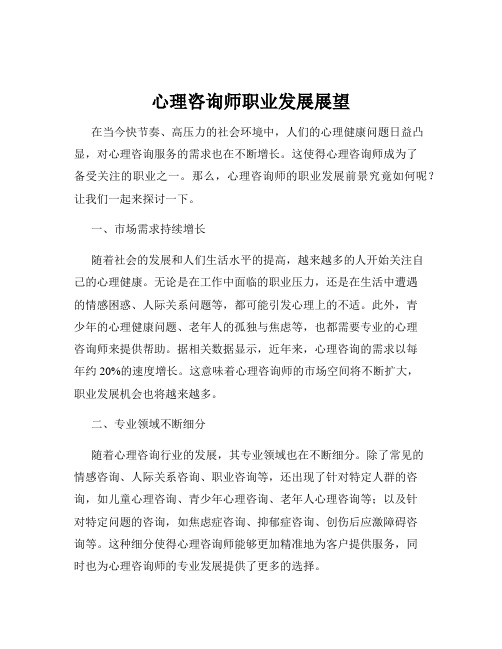 心理咨询师职业发展展望

在当今快节奏、高压力的社会环境中，人们的心理健康问题日益凸显，对心理咨询服务的需求也在不断增长。这使得心理咨询师成为了备受关注的职业之一。那么，心理咨询师的职业发展前景究竟如何呢？让我们一起来探讨一下。

一、市场需求持续增长

随着社会的发展和人们生活水平的提高，越来越多的人开始关注自己的心理健康。无论是在工作中面临的职业压力，还是在生活中遭遇的情感困惑、人际关系问题等，都可能引发心理上的不适。此外，青少年的心理健康问题、老年人的孤独与焦虑等，也都需要专业的心理咨询师来提供帮助。据相关数据显示，近年来，心理咨询的需求以每年约 20%的速度增长。这意味着心理咨询师的市场空间将不断扩大，职业发展机会也将越来越多。

二、专业领域不断细分

随着心理咨询行业的发展，其专业领域也在不断细分。除了常见的情感咨询、人际关系咨询、职业咨询等，还出现了针对特定人群的咨询，如儿童心理咨询、青少年心理咨询、老年人心理咨询等；以及针对特定问题的咨询，如焦虑症咨询、抑郁症咨询、创伤后应激障碍咨询等。这种细分使得心理咨询师能够更加精准地为客户提供服务，同时也为心理咨询师的专业发展提供了更多的选择。